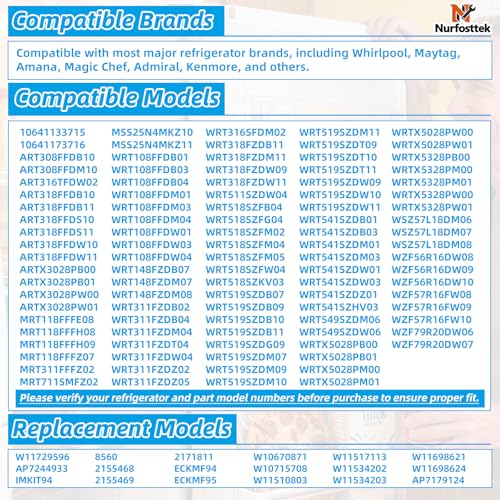 Compatible Brands

Nurfosttek

Compatible with most major refrigerator brands, including Whirlpool, Maytag, Amana, Magic Chef, Admiral, Kenmore, and others.

Compatible Models

10641133715
10641173716
ART308FFDB10
ART308FFDM10
ART316TFDW02
ART318FFDB10
ART318FFDB11
ART318FFDS10
ART318FFDS11
ART318FFDW10
ART318FFDW11
ARTX3028PB00
ARTX3028PB01
ARTX3028PW00
ARTX3028PW01
MRT118FFFE08
MRT118FFFH08
MRT118FFFH09
MRT118FFFZ07
MRT311FFFZ02
MRT711SMFZ02

MSS25N4MKZ10
MSS25N4MKZ11
WRT108FFDB01
WRT108FFDB03
WRT108FFDB04
WRT108FFDM01
WRT108FFDM03
WRT108FFDM04
WRT108FFDW01
WRT108FFDW03
WRT108FFDW04
WRT148FZDB07
WRT148FZDM07
WRT148FZDM08
WRT311FZDB02
WRT311FZDB04
WRT311FZDM04
WRT311FZDT04
WRT311FZDW04
WRT311FZDZ02
WRT311FZDZ05

WRT316SFDM02
WRT318FZDB11
WRT318FZDM11
WRT318FZDW09
WRT318FZDW11
WRT511SZDW04
WRT518SZFB04
WRT518SZFG04
WRT518SZFM02
WRT518SZFM04
WRT518SZFM05
WRT518SZFW04
WRT518SZKV03
WRT519SZDB07
WRT519SZDB09
WRT519SZDB10
WRT519SZDB11
WRT519SZDG09
WRT519SZDM07
WRT519SZDM09
WRT519SZDM10

WRT519SZDM11
WRT519SZDT09
WRT519SZDT10
WRT519SZDT11
WRT519SZDW09
WRT519SZDW10
WRT519SZDW11
WRT541SZDB01
WRT541SZDB03
WRT541SZDM01
WRT541SZDM03
WRT541SZDW01
WRT541SZDW03
WRT541SZDZ01
WRT541SZHV03
WRT549SZDM06
WRT549SZDW06
WRTX5028PB00
WRTX5028PB01
WRTX5028PM00
WRTX5028PM01

WRTX5028PW00
WRTX5028PW01
WRTX5328PB00
WRTX5328PM00
WRTX5328PM01
WRTX5328PW00
WRTX5328PW01
WSZ57L18DM06
WSZ57L18DM07
WSZ57L18DM08
WZF56R16DW08
WZF56R16DW09
WZF56R16DW10
WZF57R16FW08
WZF57R16FW09
WZF57R16FW10
WZF79R20DW06
WZF79R20DW07

Please verify your refrigerator and part model numbers before purchase to ensure proper fit.

Replacement Models

W11729596
AP7244933
IMKIT94

8560
2155468
2155469

2171811
ECKMF94
ECKMF95

W10670871
W10715708
W11510803

W11517113
W11534202
W11534203

W11698621
W11698624
AP7179124